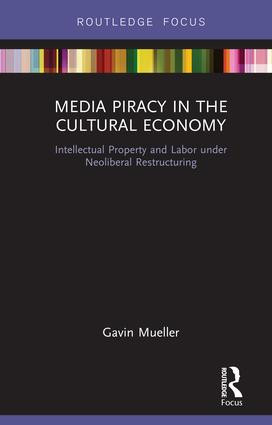 ROUTLEDGE FOCUS

MEDIA PIRACY IN THE CULTURAL ECONOMY

Intellectual Property and Labor under Neoliberal Restructuring

Gavin Mueller

ROUTLEDGE
Focus